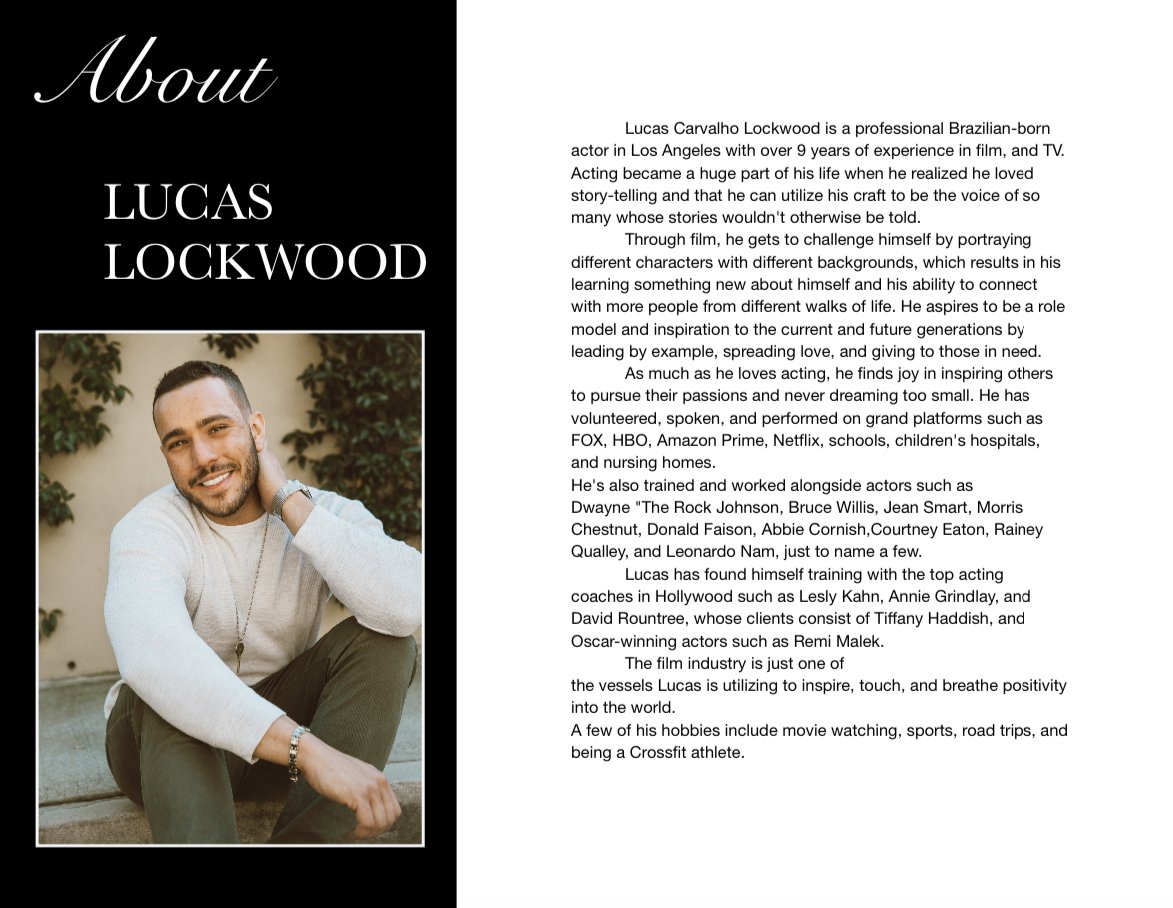 About

LUCAS LOCKWOOD

Lucas Carvalho Lockwood is a professional Brazilian-born actor in Los Angeles with over 9 years of experience in film, and TV. Acting became a huge part of his life when he realized he loved story-telling and that he can utilize his craft to be the voice of so many whose stories wouldn't otherwise be told.

Through film, he gets to challenge himself by portraying different characters with different backgrounds, which results in his learning something new about himself and his ability to connect with more people from different walks of life. He aspires to be a role model and inspiration to the current and future generations by leading by example, spreading love, and giving to those in need.

As much as he loves acting, he finds joy in inspiring others to pursue their passions and never dreaming too small. He has volunteered, spoken, and performed on grand platforms such as FOX, HBO, Amazon Prime, Netflix, schools, children's hospitals, and nursing homes.

He's also trained and worked alongside actors such as Dwayne "The Rock Johnson, Bruce Willis, Jean Smart, Morris Chestnut, Donald Faison, Abbie Cornish,Courtney Eaton, Rainey Qualley, and Leonardo Nam, just to name a few.

Lucas has found himself training with the top acting coaches in Hollywood such as Lesly Kahn, Annie Grindlay, and David Rountree, whose clients consist of Tiffany Haddish, and Oscar-winning actors such as Remi Malek.

The film industry is just one of the vessels Lucas is utilizing to inspire, touch, and breathe positivity into the world.

A few of his hobbies include movie watching, sports, road trips, and being a Crossfit athlete.